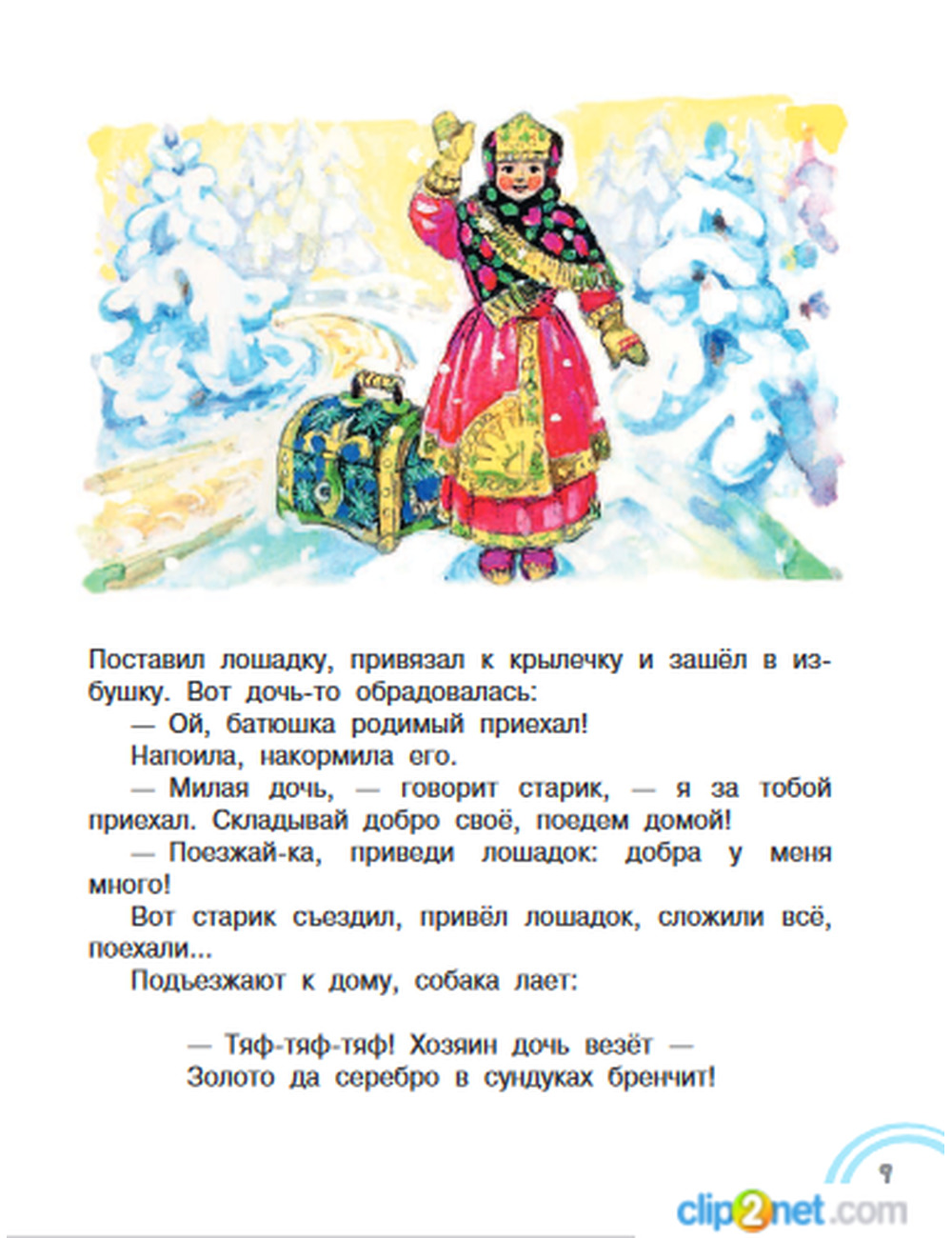 Поставил лошадку, привязал к крылечку и зашёл в избушку. Вот дочь-то обрадовалась:

— Ой, батюшка родимый приехал!

Напоила, накормила его.

— Милая дочь, — говорит старик, — я за тобой приехал. Складывай добро своё, поедем домой!

— Поезжай-ка, приведи лошадок: добра у меня много!

Вот старик съездил, привёл лошадок, сложили всё, поехали...

Подъезжают к дому, собака лает:

— Тяф-тяф-тяф! Хозяин дочь везёт —
Золото да серебро в сундуках бренчит!

9

clip2net.com